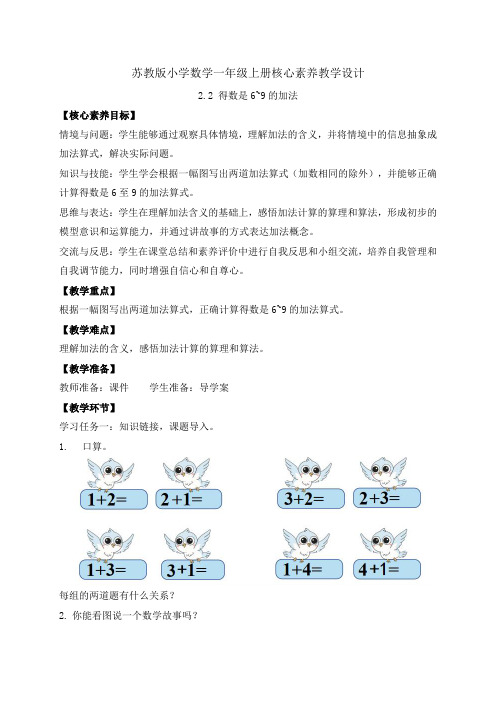 苏教版小学数学一年级上册核心素养教学设计

2.2 得数是 6~9 的加法

【核心素养目标】

情境与问题：学生能够通过观察具体情境，理解加法的含义，并将情境中的信息抽象成加法算式，解决实际问题。

知识与技能：学生学会根据一幅图写出两道加法算式（加数相同的除外），并能够正确计算得数是 6 至 9 的加法算式。

思维与表达：学生在理解加法含义的基础上，感悟加法计算的算理和算法，形成初步的模型意识和运算能力，并通过讲故事的方式表达加法概念。

交流与反思：学生在课堂总结和素养评价中进行自我反思和小组交流，培养自我管理和自我调节能力，同时增强自信心和自尊心。

【教学重点】

根据一幅图写出两道加法算式，正确计算得数是 6~9 的加法算式。

【教学难点】

理解加法的含义，感悟加法计算的算理和算法。

【教学准备】

教师准备：课件　　学生准备：导学案

【教学环节】

学习任务一：知识链接，课题导入。

1.　口算。

$1+2=$　$2+1=$　$3+2=$　$2+3=$

$1+3=$　$3+1=$　$1+4=$　$4+1=$

每组的两道题有什么关系？

2. 你能看图说一个数学故事吗？